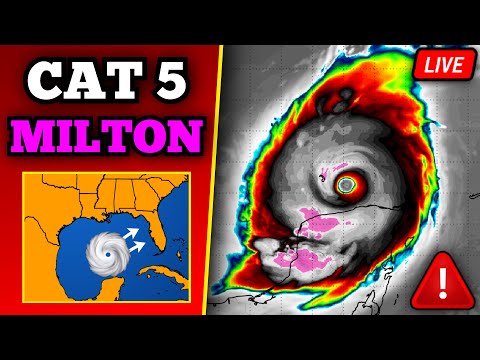 CAT 5
MILTON

LIVE

!